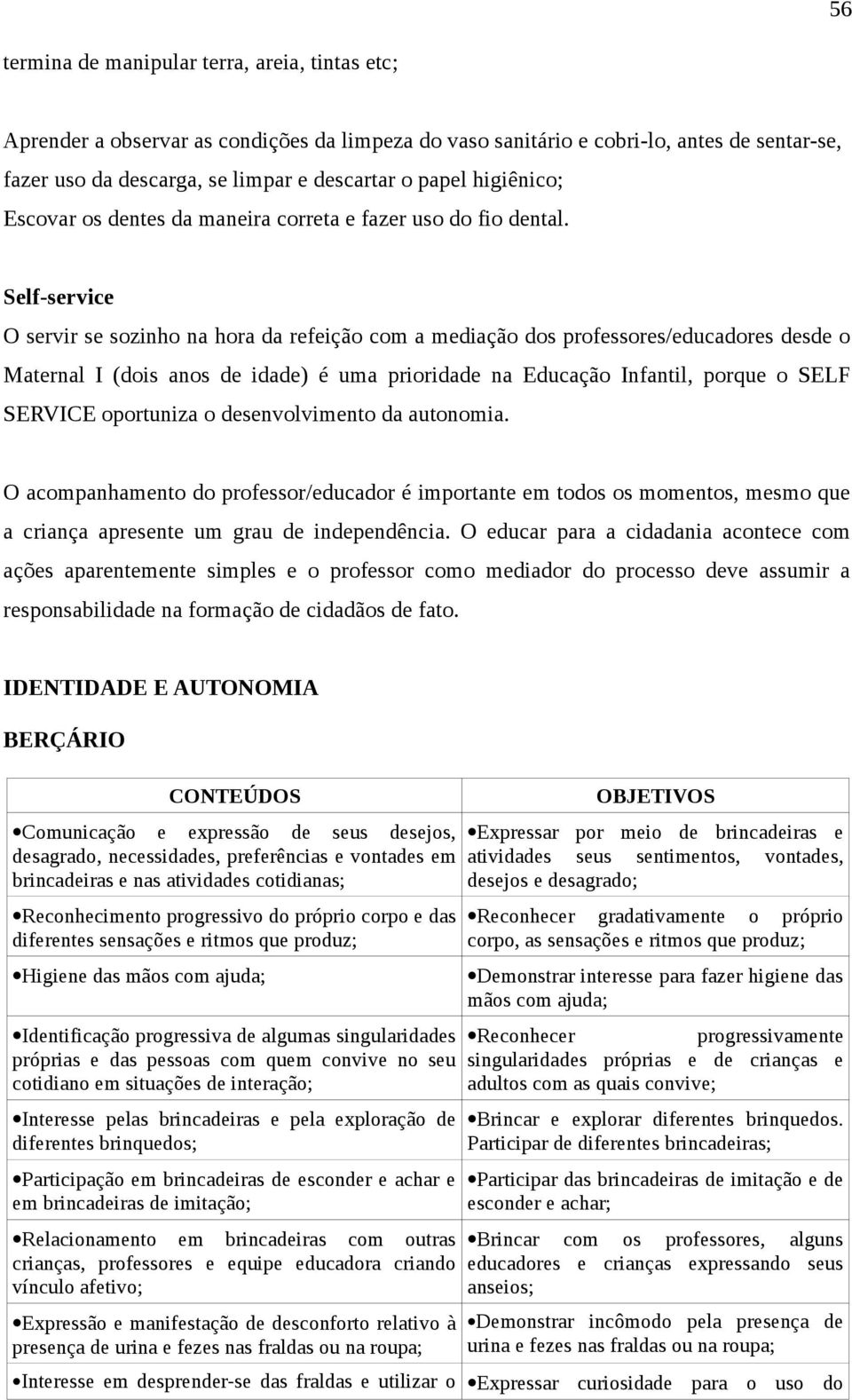 56

termina de manipular terra, areia, tintas etc;

Aprender a observar as condições da limpeza do vaso sanitário e cobri-lo, antes de sentar-se, fazer uso da descarga, se limpar e descartar o papel higiênico;
Escovar os dentes da maneira correta e fazer uso do fio dental.

Self-service
O servir se sozinho na hora da refeição com a mediação dos professores/educadores desde o Maternal I (dois anos de idade) é uma prioridade na Educação Infantil, porque o SELF SERVICE oportuniza o desenvolvimento da autonomia.

O acompanhamento do professor/educador é importante em todos os momentos, mesmo que a criança apresente um grau de independência. O educar para a cidadania acontece com ações aparentemente simples e o professor como mediador do processo deve assumir a responsabilidade na formação de cidadãos de fato.

IDENTIDADE E AUTONOMIA

BERÇÁRIO

| CONTEÚDOS | OBJETIVOS |
|---|---|
| •Comunicação e expressão de seus desejos, desagrado, necessidades, preferências e vontades em brincadeiras e nas atividades cotidianas; | •Expressar por meio de brincadeiras e atividades seus sentimentos, vontades, desejos e desagrado; |
| •Reconhecimento progressivo do próprio corpo e das diferentes sensações e ritmos que produz; | •Reconhecer gradativamente o próprio corpo, as sensações e ritmos que produz; |
| •Higiene das mãos com ajuda; | •Demonstrar interesse para fazer higiene das mãos com ajuda; |
| •Identificação progressiva de algumas singularidades próprias e das pessoas com quem convive no seu cotidiano em situações de interação; | •Reconhecer progressivamente singularidades próprias e de crianças e adultos com as quais convive; |
| •Interesse pelas brincadeiras e pela exploração de diferentes brinquedos; | •Brincar e explorar diferentes brinquedos. Participar de diferentes brincadeiras; |
| •Participação em brincadeiras de esconder e achar e em brincadeiras de imitação; | •Participar das brincadeiras de imitação e de esconder e achar; |
| •Relacionamento em brincadeiras com outras crianças, professores e equipe educadora criando vínculo afetivo; | •Brincar com os professores, alguns educadores e crianças expressando seus anseios; |
| •Expressão e manifestação de desconforto relativo à presença de urina e fezes nas fraldas ou na roupa; | •Demonstrar incômodo pela presença de urina e fezes nas fraldas ou na roupa; |
| •Interesse em desprender-se das fraldas e utilizar o | •Expressar curiosidade para o uso do |